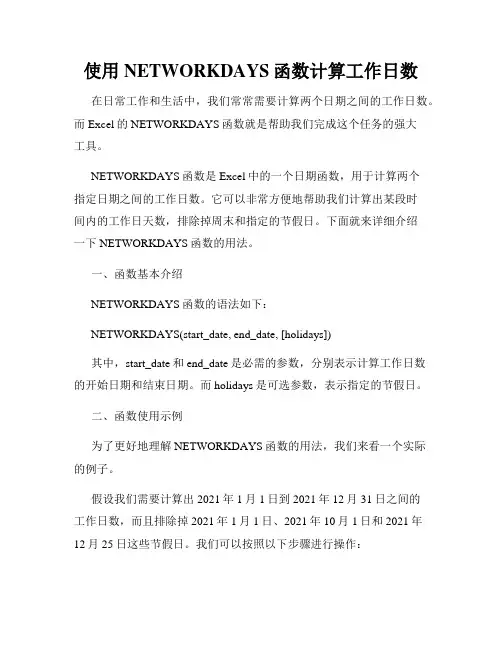 使用 NETWORKDAYS 函数计算工作日数

在日常工作和生活中，我们常常需要计算两个日期之间的工作日数。而 Excel 的 NETWORKDAYS 函数就是帮助我们完成这个任务的强大工具。

NETWORKDAYS 函数是 Excel 中的一个日期函数，用于计算两个指定日期之间的工作日数。它可以非常方便地帮助我们计算出某段时间内的工作日天数，排除掉周末和指定的节假日。下面就来详细介绍一下 NETWORKDAYS 函数的用法。

一、函数基本介绍

NETWORKDAYS 函数的语法如下：

NETWORKDAYS(start_date, end_date, [holidays])

其中，start_date 和 end_date 是必需的参数，分别表示计算工作日数的开始日期和结束日期。而 holidays 是可选参数，表示指定的节假日。

二、函数使用示例

为了更好地理解 NETWORKDAYS 函数的用法，我们来看一个实际的例子。

假设我们需要计算出 2021 年 1 月 1 日到 2021 年 12 月 31 日之间的工作日数，而且排除掉 2021 年 1 月 1 日、2021 年 10 月 1 日和 2021 年 12 月 25 日这些节假日。我们可以按照以下步骤进行操作：